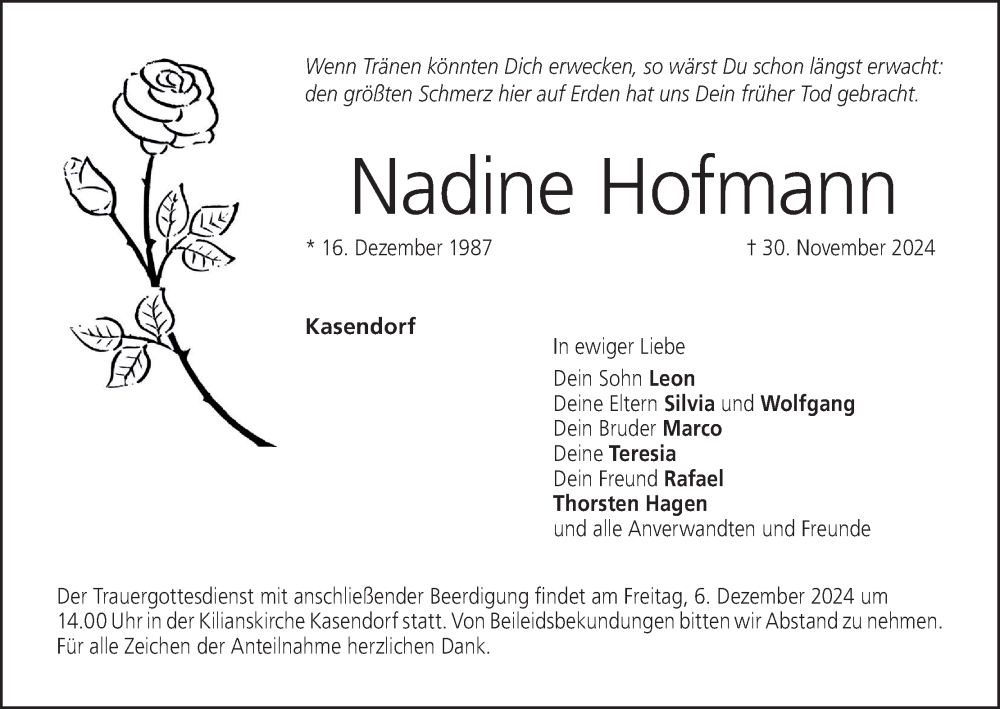 Wenn Tränen könnten Dich erwecken, so wärst Du schon längst erwacht:
den größten Schmerz hier auf Erden hat uns Dein früher Tod gebracht.

Nadine Hofmann

* 16. Dezember 1987 † 30. November 2024

Kasendorf

In ewiger Liebe

Dein Sohn Leon
Deine Eltern Silvia und Wolfgang
Dein Bruder Marco
Deine Teresia
Dein Freund Rafael
Thorsten Hagen
und alle Anverwandten und Freunde

Der Trauergottesdienst mit anschließender Beerdigung findet am Freitag, 6. Dezember 2024 um 14.00 Uhr in der Kilianskirche Kasendorf statt. Von Beileidsbekundungen bitten wir Abstand zu nehmen. Für alle Zeichen der Anteilnahme herzlichen Dank.